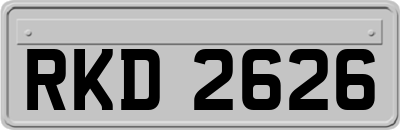 RKD 2626